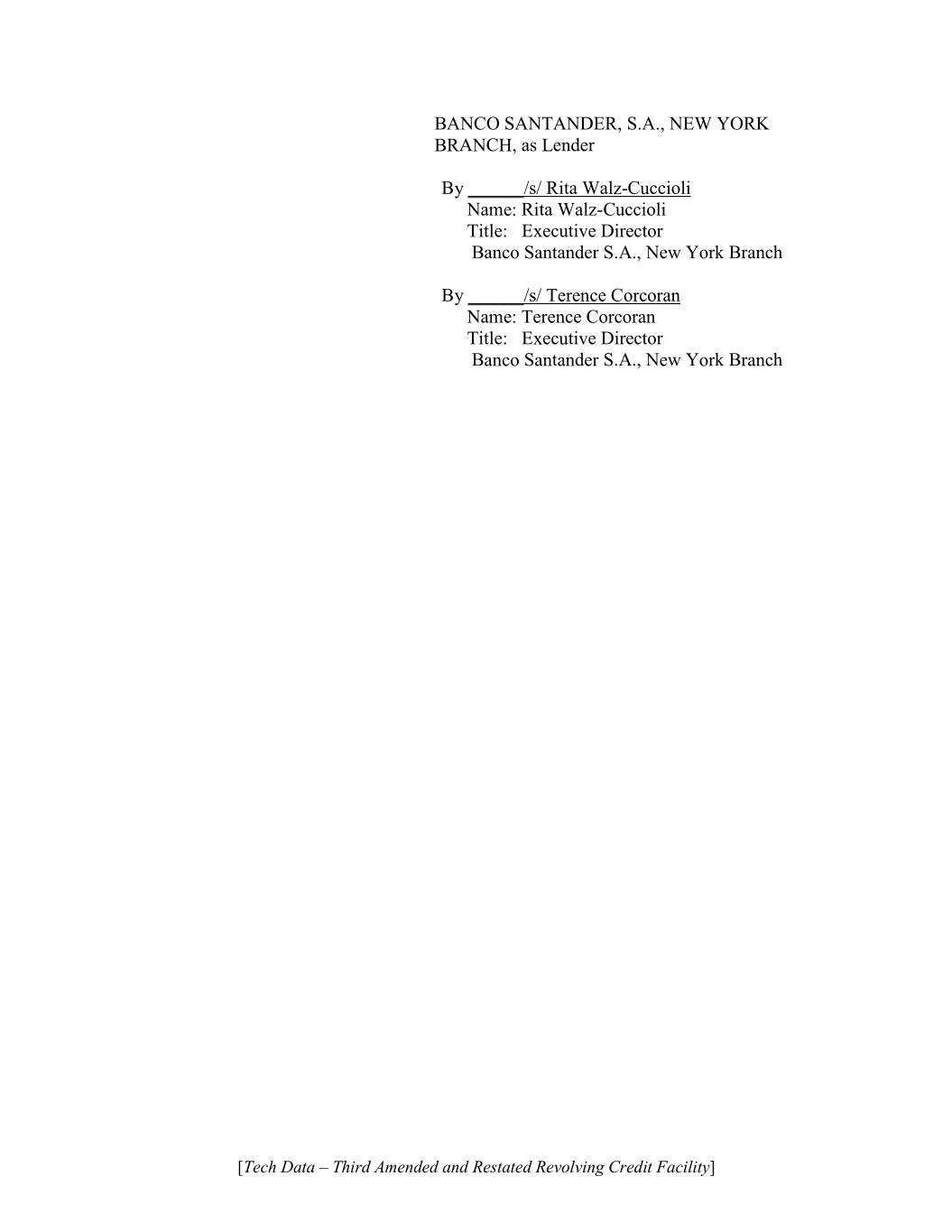 BANCO SANTANDER, S.A., NEW YORK BRANCH, as Lender

By ______/s/ Rita Walz-Cuccioli
Name: Rita Walz-Cuccioli
Title: Executive Director
Banco Santander S.A., New York Branch

By ______/s/ Terence Corcoran
Name: Terence Corcoran
Title: Executive Director
Banco Santander S.A., New York Branch

[Tech Data – Third Amended and Restated Revolving Credit Facility]